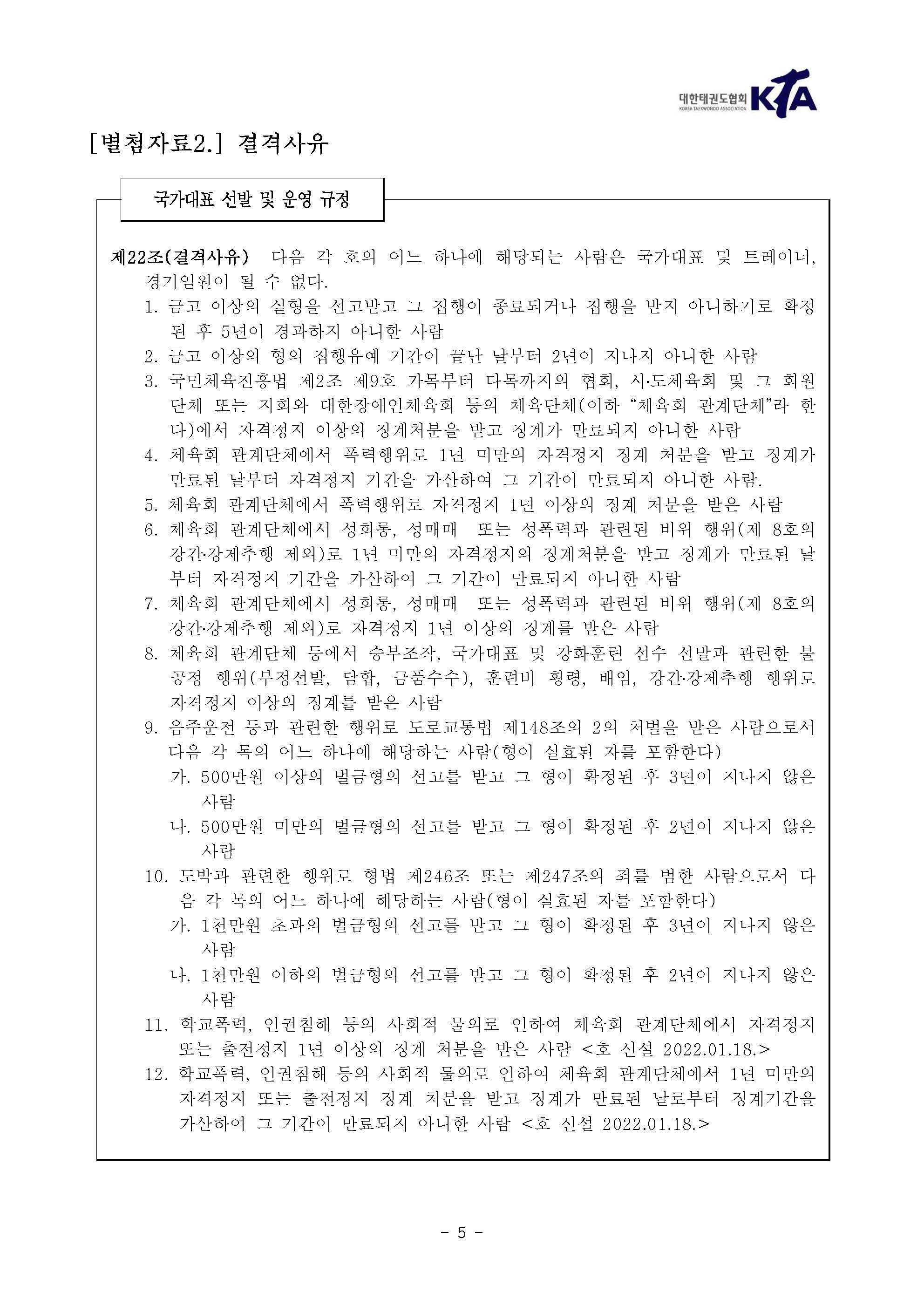 대한태권도협회 KOREA TAEKWONDO ASSOCIATION KTA

[별첨자료2.] 결격사유

국가대표 선발 및 운영 규정

제22조(결격사유) 다음 각 호의 어느 하나에 해당되는 사람은 국가대표 및 트레이너, 경기임원이 될 수 없다.

1. 금고 이상의 실형을 선고받고 그 집행이 종료되거나 집행을 받지 아니하기로 확정된 후 5년이 경과하지 아니한 사람

2. 금고 이상의 형의 집행유예 기간이 끝난 날부터 2년이 지나지 아니한 사람

3. 국민체육진흥법 제2조 제9호 가목부터 다목까지의 협회, 시·도체육회 및 그 회원단체 또는 지회와 대한장애인체육회 등의 체육단체(이하 “체육회 관계단체”라 한다)에서 자격정지 이상의 징계처분을 받고 징계가 만료되지 아니한 사람

4. 체육회 관계단체에서 폭력행위로 1년 미만의 자격정지 징계 처분을 받고 징계가 만료된 날부터 자격정지 기간을 가산하여 그 기간이 만료되지 아니한 사람.

5. 체육회 관계단체에서 폭력행위로 자격정지 1년 이상의 징계 처분을 받은 사람

6. 체육회 관계단체에서 성희롱, 성매매 또는 성폭력과 관련된 비위 행위(제 8호의 강간·강제추행 제외)로 1년 미만의 자격정지의 징계처분을 받고 징계가 만료된 날부터 자격정지 기간을 가산하여 그 기간이 만료되지 아니한 사람

7. 체육회 관계단체에서 성희롱, 성매매 또는 성폭력과 관련된 비위 행위(제 8호의 강간·강제추행 제외)로 자격정지 1년 이상의 징계를 받은 사람

8. 체육회 관계단체 등에서 승부조작, 국가대표 및 강화훈련 선수 선발과 관련한 불공정 행위(부정선발, 담합, 금품수수), 훈련비 횡령, 배임, 강간·강제추행 행위로 자격정지 이상의 징계를 받은 사람

9. 음주운전 등과 관련한 행위로 도로교통법 제148조의 2의 처벌을 받은 사람으로서 다음 각 목의 어느 하나에 해당하는 사람(형이 실효된 자를 포함한다)
가. 500만원 이상의 벌금형의 선고를 받고 그 형이 확정된 후 3년이 지나지 않은 사람
나. 500만원 미만의 벌금형의 선고를 받고 그 형이 확정된 후 2년이 지나지 않은 사람

10. 도박과 관련한 행위로 형법 제246조 또는 제247조의 죄를 범한 사람으로서 다음 각 목의 어느 하나에 해당하는 사람(형이 실효된 자를 포함한다)
가. 1천만원 초과의 벌금형의 선고를 받고 그 형이 확정된 후 3년이 지나지 않은 사람
나. 1천만원 이하의 벌금형의 선고를 받고 그 형이 확정된 후 2년이 지나지 않은 사람

11. 학교폭력, 인권침해 등의 사회적 물의로 인하여 체육회 관계단체에서 자격정지 또는 출전정지 1년 이상의 징계 처분을 받은 사람 <호 신설 2022.01.18.>

12. 학교폭력, 인권침해 등의 사회적 물의로 인하여 체육회 관계단체에서 1년 미만의 자격정지 또는 출전정지 징계 처분을 받고 징계가 만료된 날로부터 징계기간을 가산하여 그 기간이 만료되지 아니한 사람 <호 신설 2022.01.18.>

- 5 -